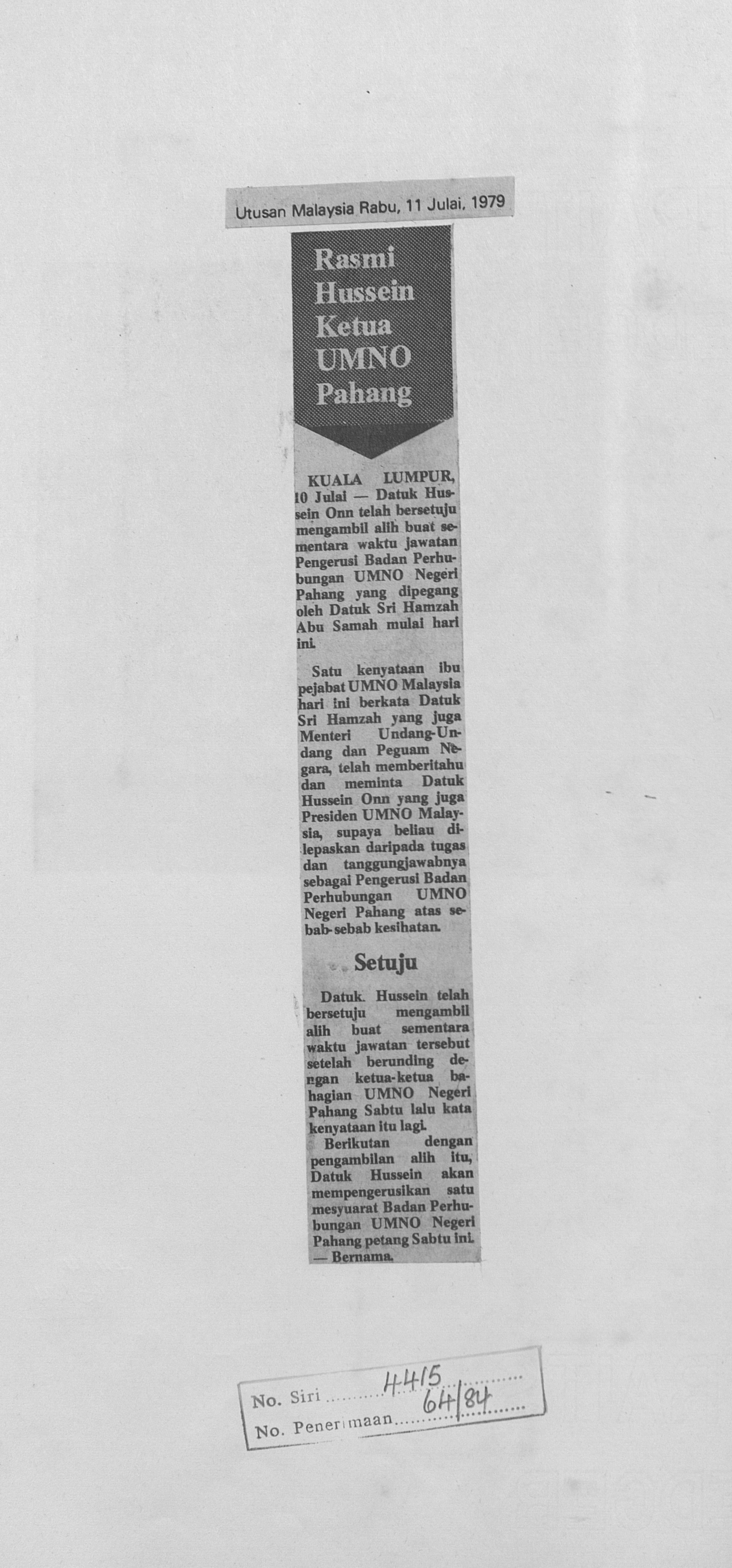 Utusan Malaysia Rabu, 11 Julai, 1979

Rasmi Hussein Ketua UMNO Pahang

KUALA LUMPUR, 10 Julai — Datuk Hussein Onn telah bersetuju mengambil alih buat sementara waktu jawatan Pengerusi Badan Perhubungan UMNO Negeri Pahang yang dipegang oleh Datuk Sri Hamzah Abu Samah mulai hari ini.

Satu kenyataan ibu pejabat UMNO Malaysia hari ini berkata Datuk Sri Hamzah yang juga Menteri Undang-Undang dan Peguam Negara, telah memberitahu dan meminta Datuk Hussein Onn yang juga Presiden UMNO Malaysia, supaya beliau dilepaskan daripada tugas dan tanggungjawabnya sebagai Pengerusi Badan Perhubungan UMNO Negeri Pahang atas sebab-sebab kesihatan.

Setuju

Datuk Hussein telah bersetuju mengambil alih buat sementara waktu jawatan tersebut setelah berunding dengan ketua-ketua bahagian UMNO Negeri Pahang Sabtu lalu kata kenyataan itu lagi.

Berikutan dengan pengambilan alih itu, Datuk Hussein akan mempengerusikan satu mesyuarat Badan Perhubungan UMNO Negeri Pahang petang Sabtu ini. — Bernama.

No. Siri 4415
No. Penerimaan 64/84